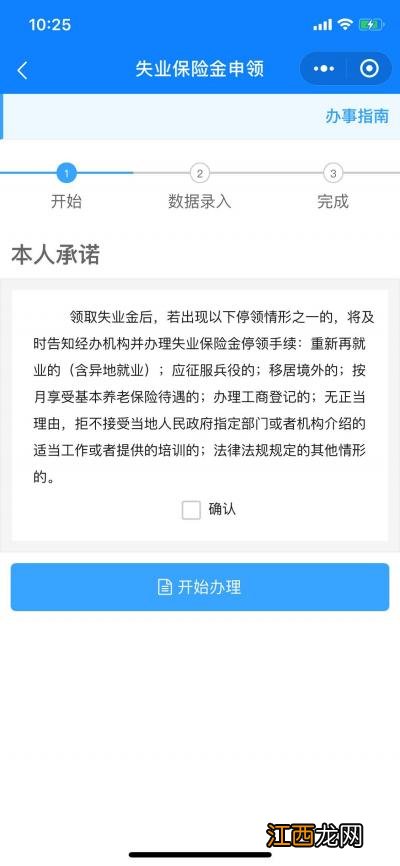 10:25

失业保险金申领

办事指南

1 开始
2 数据录入
3 完成

本人承诺

领取失业金后，若出现以下停领情形之一的，将及时告知经办机构并办理失业保险金停领手续：重新再就业的（含异地就业）；应征服兵役的；移居境外的；按月享受基本养老保险待遇的；办理工商登记的；无正当理由，拒不接受当地人民政府指定部门或者机构介绍的适当工作或者提供的培训的；法律法规规定的其他情形的。

确认

开始办理

江西龙网